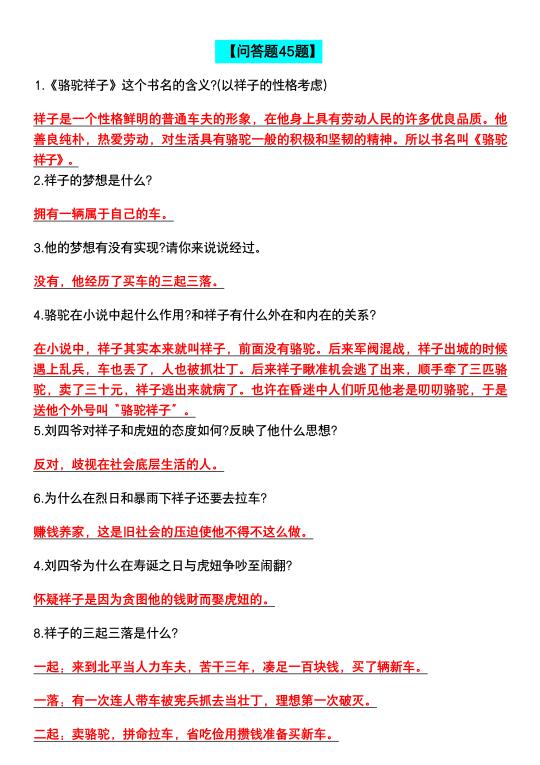 【问答题45题】

1.《骆驼祥子》这个书名的含义?(以祥子的性格考虑)

祥子是一个性格鲜明的普通车夫的形象，在他身上具有劳动人民的许多优良品质。他善良纯朴，热爱劳动，对生活具有骆驼一般的积极和坚韧的精神。所以书名叫《骆驼祥子》。

2.祥子的梦想是什么?

拥有一辆属于自己的车。

3.他的梦想有没有实现?请你来说说经过。

没有，他经历了买车的三起三落。

4.骆驼在小说中起什么作用?和祥子有什么外在和内在的关系?

在小说中，祥子其实本来就叫祥子，前面没有骆驼。后来军阀混战，祥子出城的时候遇上乱兵，车也丢了，人也被抓壮丁。后来祥子瞅准机会逃了出来，顺手牵了三匹骆驼，卖了三十元，祥子逃出来就病了。也许在昏迷中人们听见他老是叨叨骆驼，于是送他个外号叫"骆驼祥子"。

5.刘四爷对祥子和虎妞的态度如何?反映了他什么思想?

反对，歧视在社会底层生活的人。

6.为什么在烈日和暴雨下祥子还要去拉车?

赚钱养家，这是旧社会的压迫使他不得不这么做。

4.刘四爷为什么在寿诞之日与虎妞争吵至闹翻?

怀疑祥子是因为贪图他的钱财而娶虎妞的。

8.祥子的三起三落是什么?

一起：来到北平当人力车夫，苦干三年，凑足一百块钱，买了辆新车。

一落：有一次连人带车被宪兵抓去当壮丁，理想第一次破灭。

二起：卖骆驼，拼命拉车，省吃俭用攒钱准备买新车。